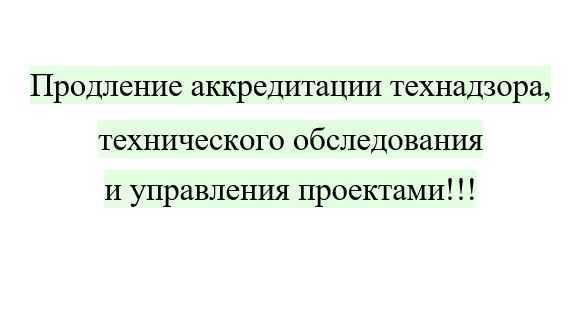 Продление аккредитации технадзора, технического обследования и управления проектами!!!